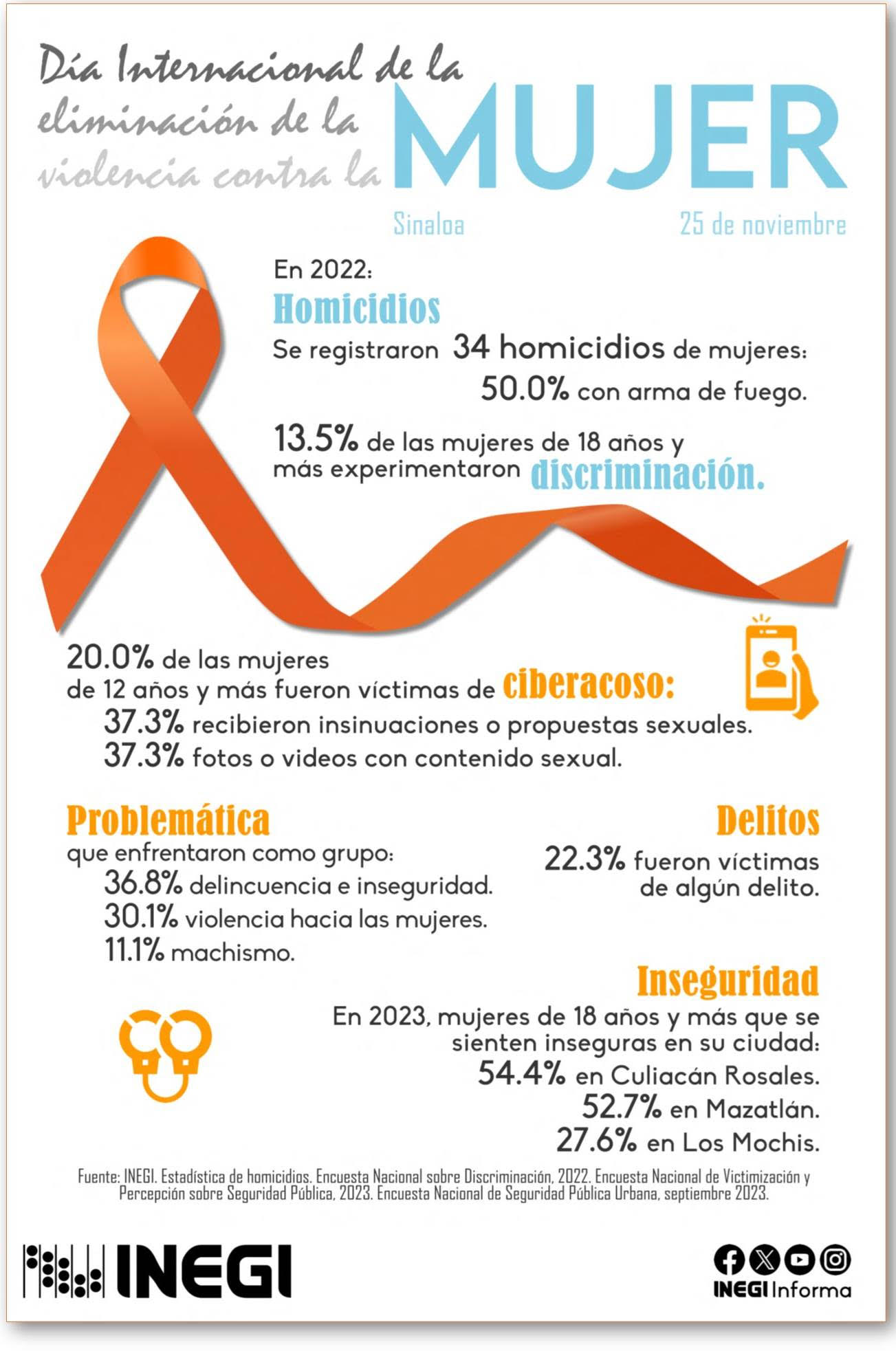 Día Internacional de la eliminación de la violencia contra la MUJER

Sinaloa

25 de noviembre

En 2022:

Homicidios

Se registraron 34 homicidios de mujeres:

50.0% con arma de fuego.

13.5% de las mujeres de 18 años y más experimentaron discriminación.

20.0% de las mujeres de 12 años y más fueron víctimas de ciberacoso:

37.3% recibieron insinuaciones o propuestas sexuales.

37.3% fotos o videos con contenido sexual.

Problemática

que enfrentaron como grupo:

36.8% delincuencia e inseguridad.

30.1% violencia hacia las mujeres.

11.1% machismo.

Delitos

22.3% fueron víctimas de algún delito.

Inseguridad

En 2023, mujeres de 18 años y más que se sienten inseguras en su ciudad:

54.4% en Culiacán Rosales.

52.7% en Mazatlán.

27.6% en Los Mochis.

Fuente: INEGI. Estadística de homicidios. Encuesta Nacional sobre Discriminación, 2022. Encuesta Nacional de Victimización y Percepción sobre Seguridad Pública, 2023. Encuesta Nacional de Seguridad Pública Urbana, septiembre 2023.

INEGI

INEGI Informa